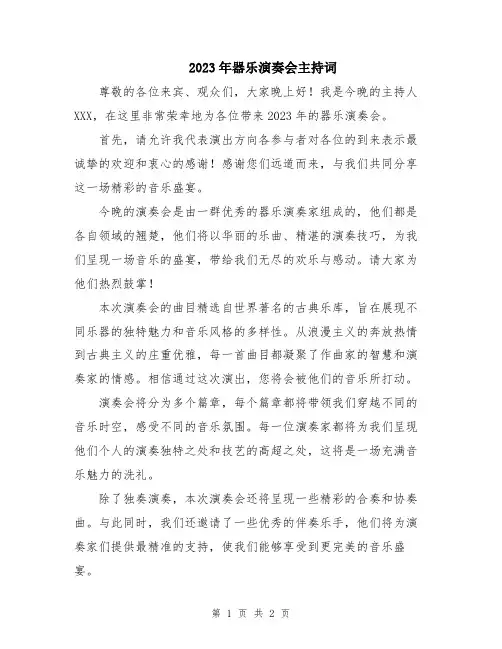 2023年器乐演奏会主持词

尊敬的各位来宾、观众们，大家晚上好！我是今晚的主持人XXX，在这里非常荣幸地为各位带来2023年的器乐演奏会。

首先，请允许我代表演出方向各参与者对各位的到来表示最诚挚的欢迎和衷心的感谢！感谢您们远道而来，与我们共同分享这一场精彩的音乐盛宴。

今晚的演奏会是由一群优秀的器乐演奏家组成的，他们都是各自领域的翘楚，他们将以华丽的乐曲、精湛的演奏技巧，为我们呈现一场音乐的盛宴，带给我们无尽的欢乐与感动。请大家为他们热烈鼓掌！

本次演奏会的曲目精选自世界著名的古典乐库，旨在展现不同乐器的独特魅力和音乐风格的多样性。从浪漫主义的奔放热情到古典主义的庄重优雅，每一首曲目都凝聚了作曲家的智慧和演奏家的情感。相信通过这次演出，您将会被他们的音乐所打动。

演奏会将分为多个篇章，每个篇章都将带领我们穿越不同的音乐时空，感受不同的音乐氛围。每一位演奏家都将为我们呈现他们个人的演奏独特之处和技艺的高超之处，这将是一场充满音乐魅力的洗礼。

除了独奏演奏，本次演奏会还将呈现一些精彩的合奏和协奏曲。与此同时，我们还邀请了一些优秀的伴奏乐手，他们将为演奏家们提供最精准的支持，使我们能够享受到更完美的音乐盛宴。

第 1 页 共 2 页